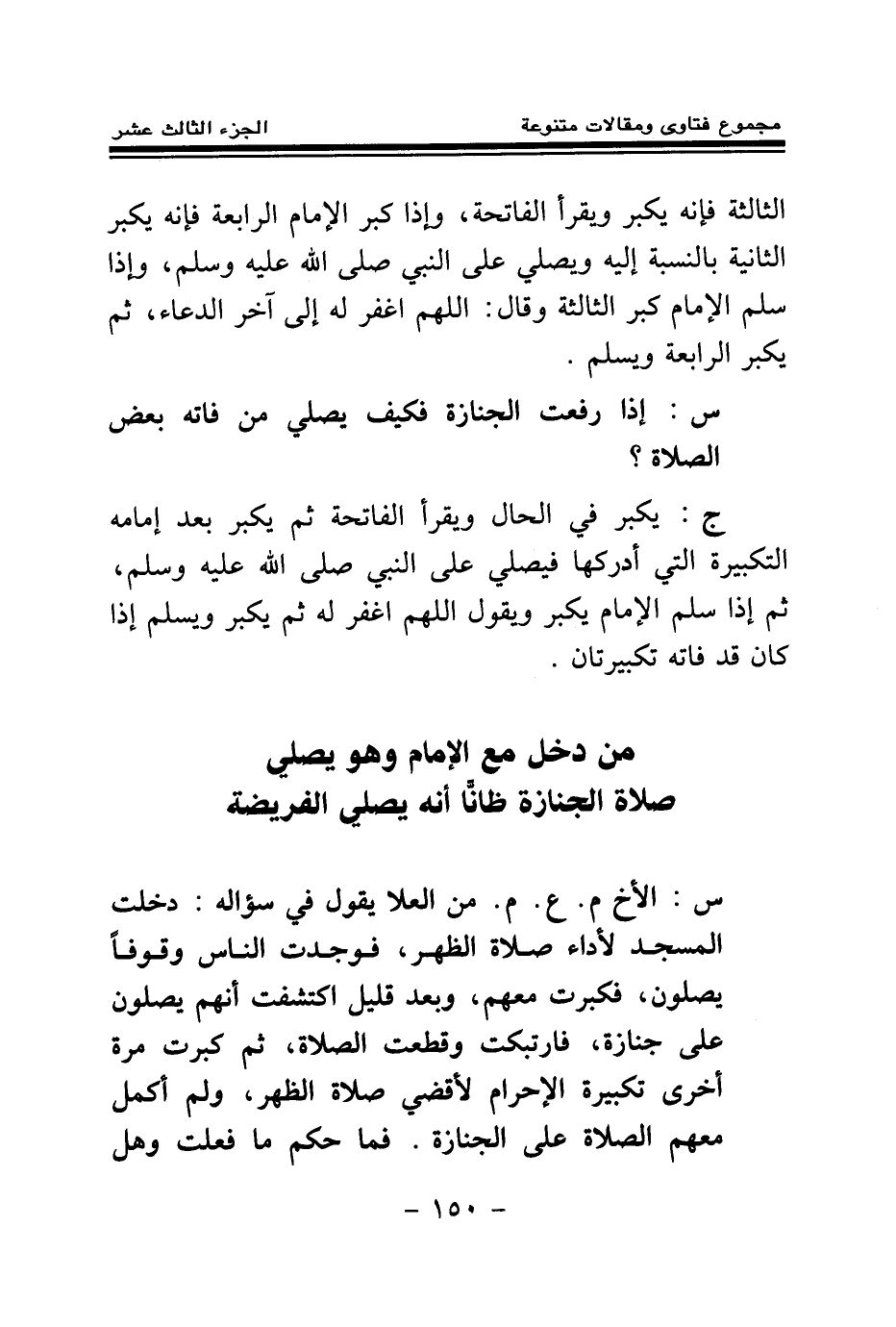 مجموع فتاوى ومقالات متنوعة　　　　الجزء الثالث عشر

الثالثة فإنه يكبر ويقرأ الفاتحة، وإذا كبر الإمام الرابعة فإنه يكبر الثانية بالنسبة إليه ويصلي على النبي صلى الله عليه وسلم، وإذا سلم الإمام كبر الثالثة وقال: اللهم اغفر له إلى آخر الدعاء، ثم يكبر الرابعة ويسلم .

س : إذا رفعت الجنازة فكيف يصلي من فاته بعض الصلاة ؟

ج : يكبر في الحال ويقرأ الفاتحة ثم يكبر بعد إمامه التكبيرة التي أدركها فيصلي على النبي صلى الله عليه وسلم، ثم إذا سلم الإمام يكبر ويقول اللهم اغفر له ثم يكبر ويسلم إذا كان قد فاته تكبيرتان .

من دخل مع الإمام وهو يصلي
صلاة الجنازة ظانًّا أنه يصلي الفريضة

س : الأخ م. ع. م. من العلا يقول في سؤاله : دخلت المسجد لأداء صلاة الظهر، فوجدت الناس وقوفاً يصلون، فكبرت معهم، وبعد قليل اكتشفت أنهم يصلون على جنازة، فارتبكت وقطعت الصلاة، ثم كبرت مرة أخرى تكبيرة الإحرام لأقضي صلاة الظهر، ولم أكمل معهم الصلاة على الجنازة . فما حكم ما فعلت وهل

- ١٥٠ -